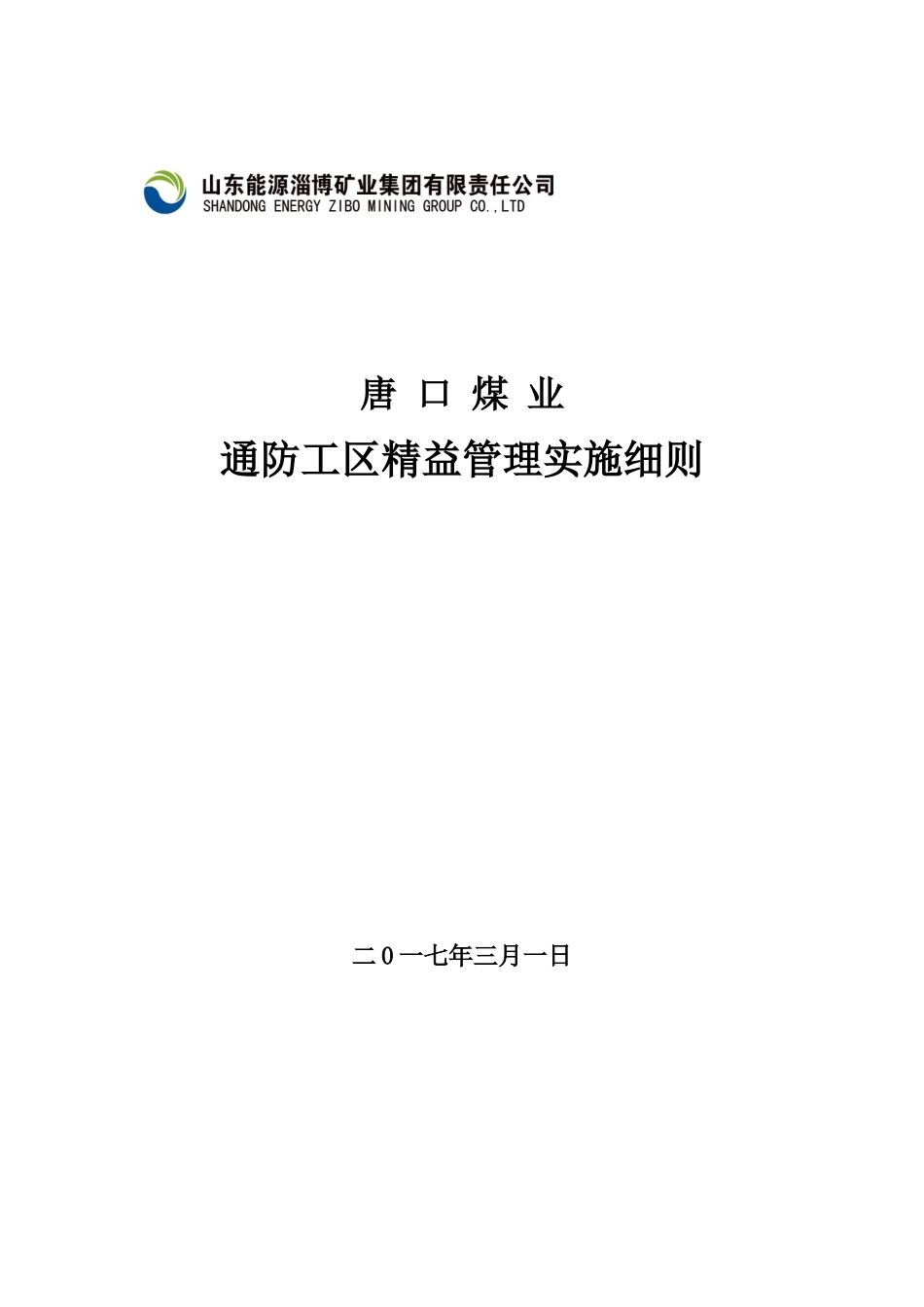 山东能源淄博矿业集团有限责任公司
SHANDONG ENERGY ZIBO MINING GROUP CO.,LTD

唐 口 煤 业

通防工区精益管理实施细则

二0一七年三月一日